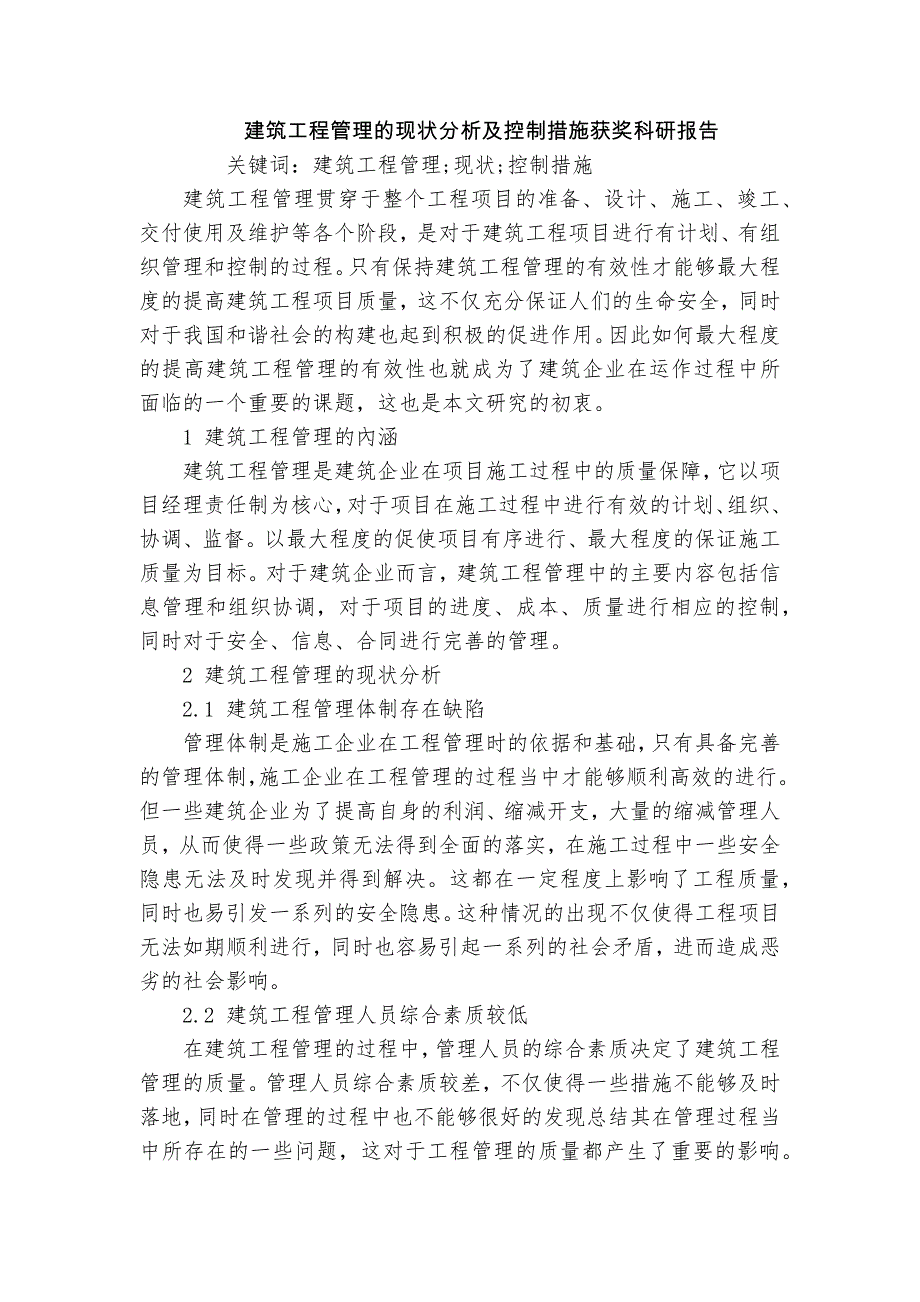 建筑工程管理的现状分析及控制措施获奖科研报告

关键词：建筑工程管理;现状;控制措施

建筑工程管理贯穿于整个工程项目的准备、设计、施工、竣工、交付使用及维护等各个阶段，是对于建筑工程项目进行有计划、有组织管理和控制的过程。只有保持建筑工程管理的有效性才能够最大程度的提高建筑工程项目质量，这不仅充分保证人们的生命安全，同时对于我国和谐社会的构建也起到积极的促进作用。因此如何最大程度的提高建筑工程管理的有效性也就成为了建筑企业在运作过程中所面临的一个重要的课题，这也是本文研究的初衷。

1 建筑工程管理的内涵

建筑工程管理是建筑企业在项目施工过程中的质量保障，它以项目经理责任制为核心，对于项目在施工过程中进行有效的计划、组织、协调、监督。以最大程度的促使项目有序进行、最大程度的保证施工质量为目标。对于建筑企业而言，建筑工程管理中的主要内容包括信息管理和组织协调，对于项目的进度、成本、质量进行相应的控制，同时对于安全、信息、合同进行完善的管理。

2 建筑工程管理的现状分析

2.1 建筑工程管理体制存在缺陷

管理体制是施工企业在工程管理时的依据和基础，只有具备完善的管理体制，施工企业在工程管理的过程当中才能够顺利高效的进行。但一些建筑企业为了提高自身的利润、缩减开支，大量的缩减管理人员，从而使得一些政策无法得到全面的落实，在施工过程中一些安全隐患无法及时发现并得到解决。这都在一定程度上影响了工程质量，同时也易引发一系列的安全隐患。这种情况的出现不仅使得工程项目无法如期顺利进行，同时也容易引起一系列的社会矛盾，进而造成恶劣的社会影响。

2.2 建筑工程管理人员综合素质较低

在建筑工程管理的过程中，管理人员的综合素质决定了建筑工程管理的质量。管理人员综合素质较差，不仅使得一些措施不能够及时落地，同时在管理的过程中也不能够很好的发现总结其在管理过程当中所存在的一些问题，这对于工程管理的质量都产生了重要的影响。